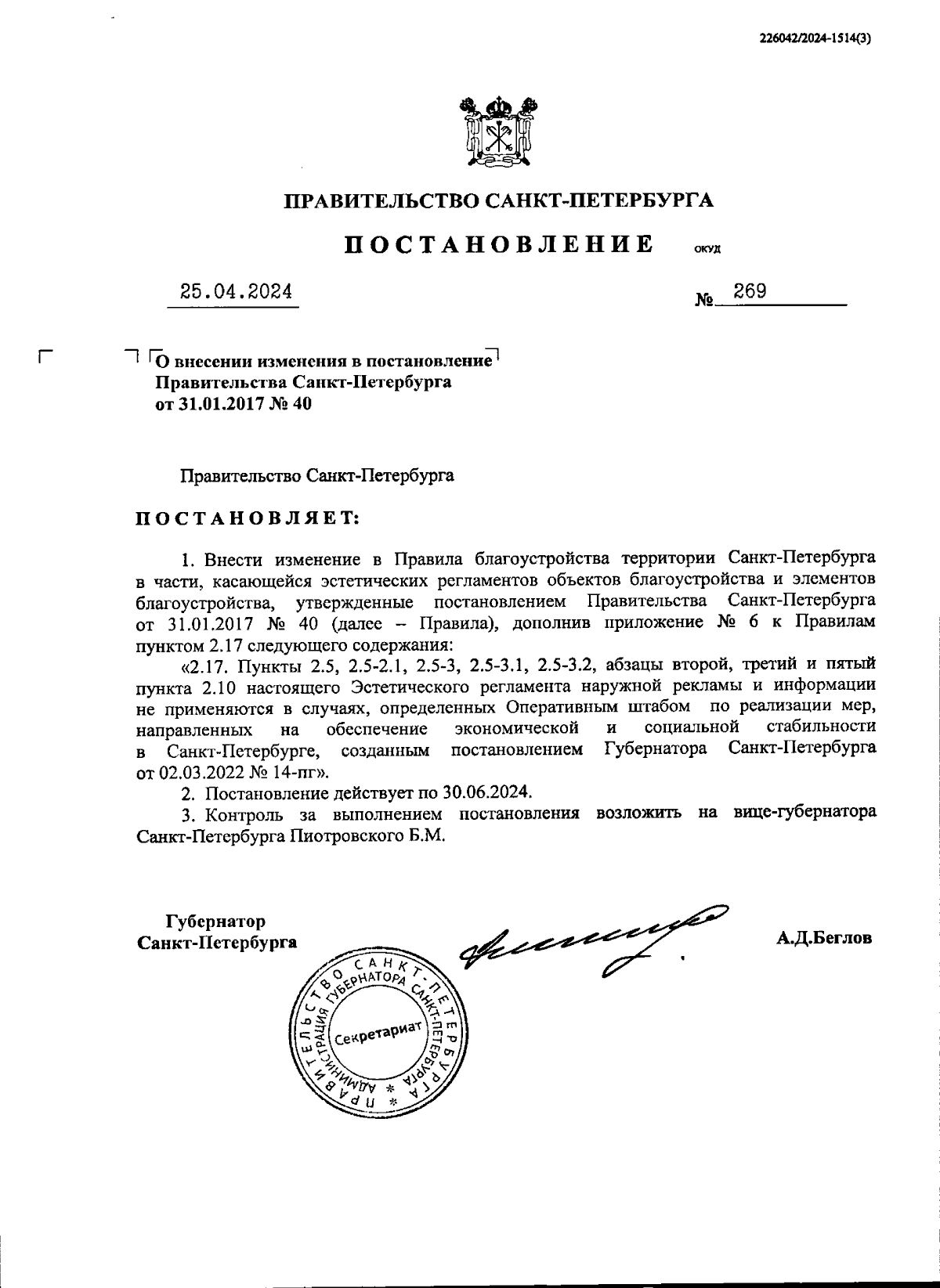 226042/2024-1514(3)

ПРАВИТЕЛЬСТВО САНКТ-ПЕТЕРБУРГА

ПОСТАНОВЛЕНИЕ ОКУД

25.04.2024 № 269

О внесении изменения в постановление Правительства Санкт-Петербурга от 31.01.2017 № 40

Правительство Санкт-Петербурга

ПОСТАНОВЛЯЕТ:

1. Внести изменение в Правила благоустройства территории Санкт-Петербурга в части, касающейся эстетических регламентов объектов благоустройства и элементов благоустройства, утвержденные постановлением Правительства Санкт-Петербурга от 31.01.2017 № 40 (далее – Правила), дополнив приложение № 6 к Правилам пунктом 2.17 следующего содержания:

«2.17. Пункты 2.5, 2.5-2.1, 2.5-3, 2.5-3.1, 2.5-3.2, абзацы второй, третий и пятый пункта 2.10 настоящего Эстетического регламента наружной рекламы и информации не применяются в случаях, определенных Оперативным штабом по реализации мер, направленных на обеспечение экономической и социальной стабильности в Санкт-Петербурге, созданным постановлением Губернатора Санкт-Петербурга от 02.03.2022 № 14-пг».

2. Постановление действует по 30.06.2024.

3. Контроль за выполнением постановления возложить на вице-губернатора Санкт-Петербурга Пиотровского Б.М.

Губернатор Санкт-Петербурга

А.Д.Беглов

ПРАВИТЕЛЬСТВО САНКТ-ПЕТЕРБУРГА * АДМИНИСТРАЦИЯ ГУБЕРНАТОРА САНКТ-ПЕТЕРБУРГА * Секретариат